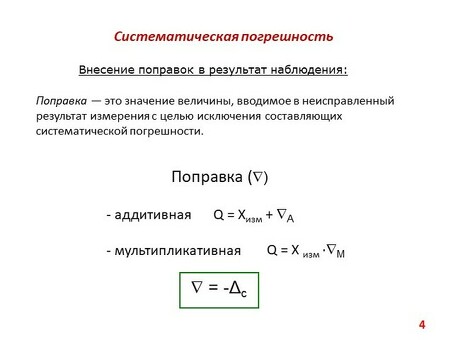 Систематическая погрешность

Внесение поправок в результат наблюдения:

Поправка — это значение величины, вводимое в неисправленный результат измерения с целью исключения составляющих систематической погрешности.

Поправка ($\nabla$)

- аддитивная $Q = X_{изм} + \nabla_A$

- мультипликативная $Q = X_{изм} \cdot \nabla_M$

$\nabla = -\Delta_c$

4